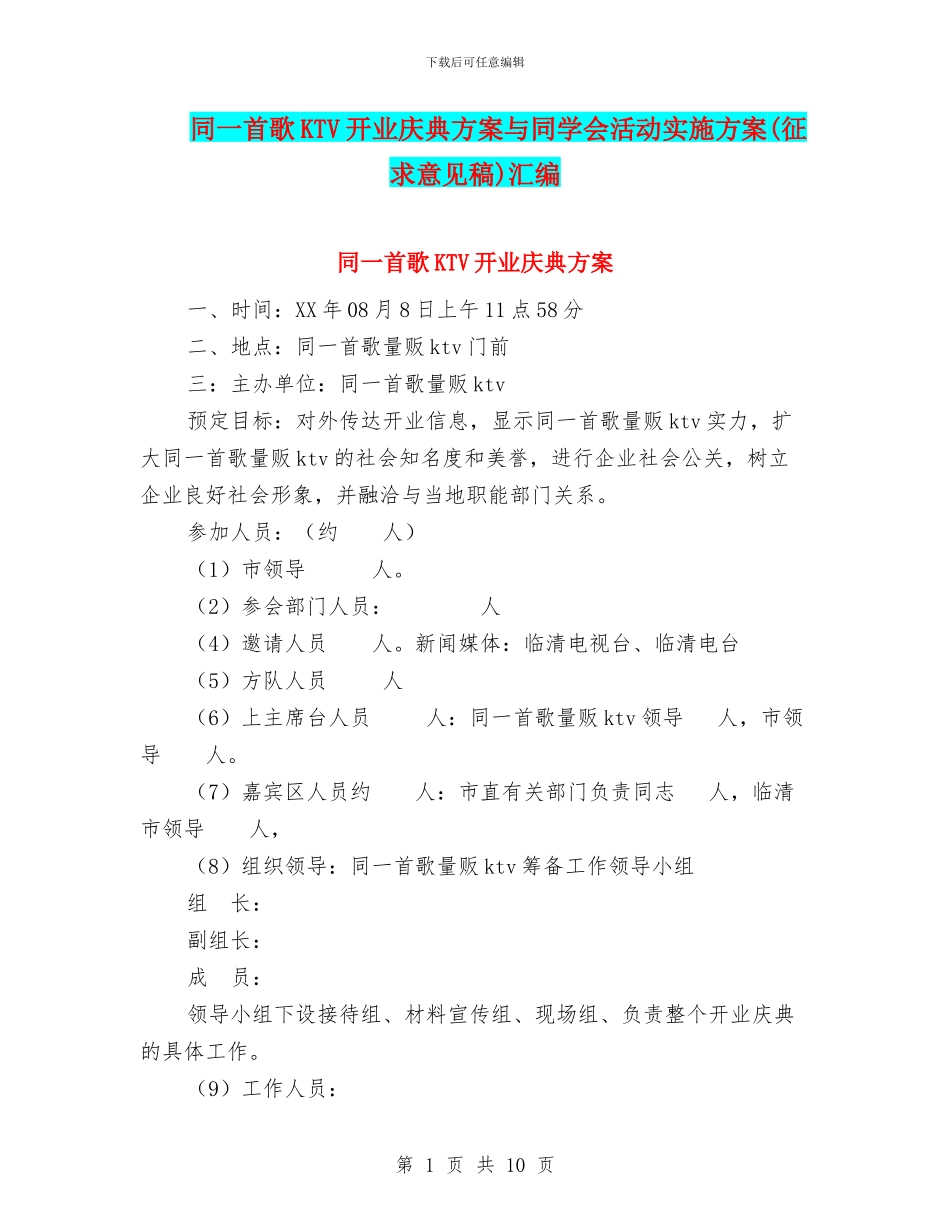 下载后可任意编辑

同一首歌KTV开业庆典方案与同学会活动实施方案(征求意见稿)汇编

同一首歌KTV开业庆典方案

一、时间：XX年08月8日上午11点58分

二、地点：同一首歌量贩ktv门前

三：主办单位：同一首歌量贩ktv

预定目标：对外传达开业信息，显示同一首歌量贩ktv实力，扩大同一首歌量贩ktv的社会知名度和美誉，进行企业社会公关，树立企业良好社会形象，并融洽与当地职能部门关系。

参加人员：（约 人）

（1）市领导 人。

（2）参会部门人员： 人

（4）邀请人员 人。新闻媒体：临清电视台、临清电台

（5）方队人员 人

（6）上主席台人员 人：同一首歌量贩ktv领导 人，市领导 人。

（7）嘉宾区人员约 人：市直有关部门负责同志 人，临清市领导 人，

（8）组织领导：同一首歌量贩ktv筹备工作领导小组

组 长：

副组长：

成 员：

领导小组下设接待组、材料宣传组、现场组、负责整个开业庆典的具体工作。

（9）工作人员：

第 1 页 共 10 页